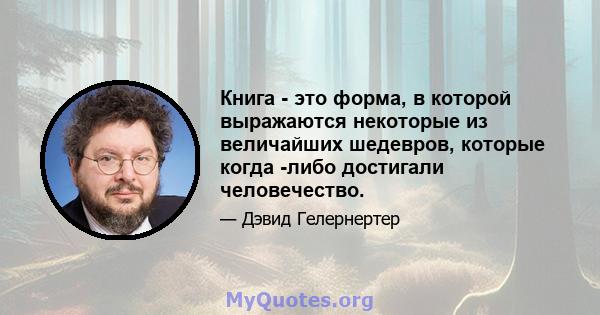 Книга - это форма, в которой выражаются некоторые из величайших шедевров, которые когда -либо достигали человечество.

— Дэвид Гелернертер

MyQuotes.org